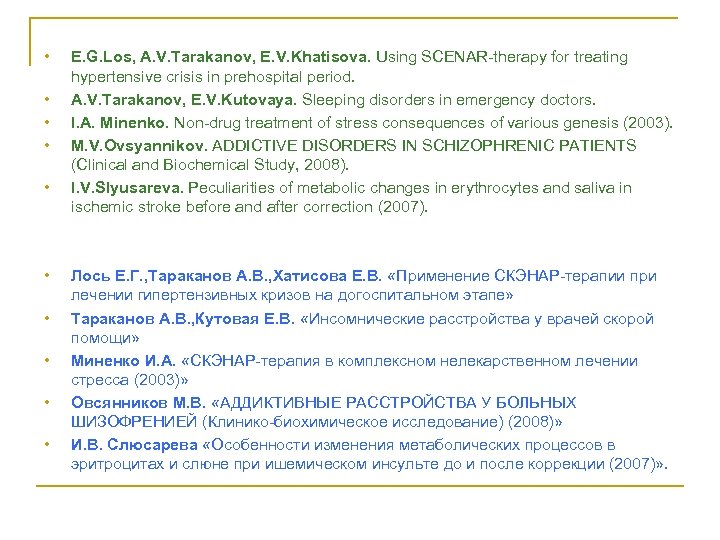 • E.G.Los, A.V.Tarakanov, E.V.Khatisova. Using SCENAR-therapy for treating hypertensive crisis in prehospital period.
• A.V.Tarakanov, E.V.Kutovaya. Sleeping disorders in emergency doctors.
• I.A. Minenko. Non-drug treatment of stress consequences of various genesis (2003).
• M.V.Ovsyannikov. ADDICTIVE DISORDERS IN SCHIZOPHRENIC PATIENTS (Clinical and Biochemical Study, 2008).
• I.V.Slyusareva. Peculiarities of metabolic changes in erythrocytes and saliva in ischemic stroke before and after correction (2007).

• Лось Е.Г.,Тараканов А.В.,Хатисова Е.В. «Применение СКЭНАР-терапии при лечении гипертензивных кризов на догоспитальном этапе»
• Тараканов А.В.,Кутовая Е.В. «Инсомнические расстройства у врачей скорой помощи»
• Миненко И.А. «СКЭНАР-терапия в комплексном нелекарственном лечении стресса (2003)»
• Овсянников М.В. «АДДИКТИВНЫЕ РАССТРОЙСТВА У БОЛЬНЫХ ШИЗОФРЕНИЕЙ (Клинико-биохимическое исследование) (2008)»
• И.В. Слюсарева «Особенности изменения метаболических процессов в эритроцитах и слюне при ишемическом инсульте до и после коррекции (2007)».